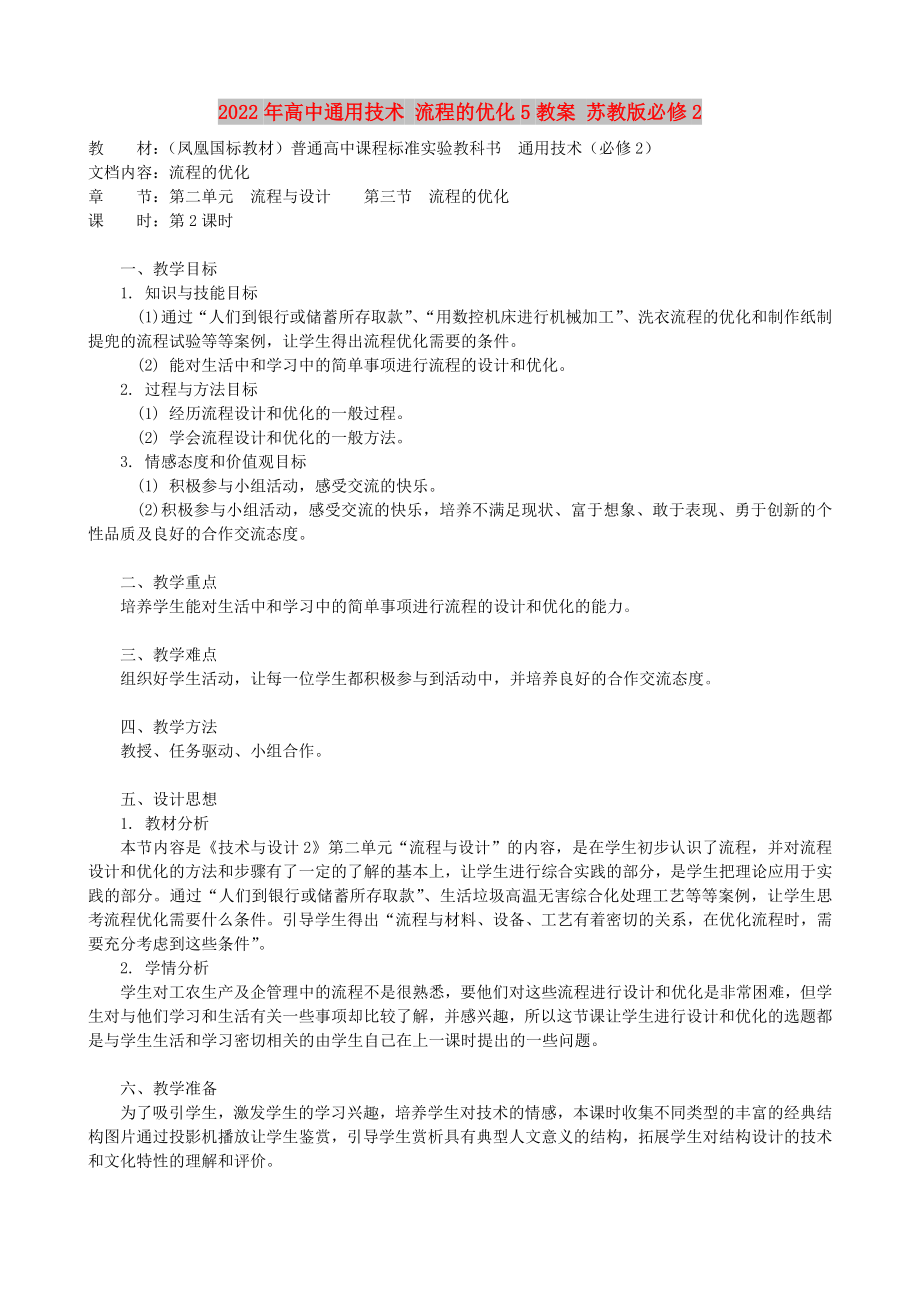 2022年高中通用技术 流程的优化5教案 苏教版必修2

教　　材：（凤凰国标教材）普通高中课程标准实验教科书　通用技术（必修2）
文档内容：流程的优化
章　　节：第二单元　流程与设计　　第三节　流程的优化
课　　时：第2课时

一、教学目标
1. 知识与技能目标
(1)通过“人们到银行或储蓄所存取款”、“用数控机床进行机械加工”、洗衣流程的优化和制作纸制提兜的流程试验等等案例，让学生得出流程优化需要的条件。
(2) 能对生活中和学习中的简单事项进行流程的设计和优化。
2. 过程与方法目标
(1) 经历流程设计和优化的一般过程。
(2) 学会流程设计和优化的一般方法。
3. 情感态度和价值观目标
(1) 积极参与小组活动，感受交流的快乐。
(2)积极参与小组活动，感受交流的快乐，培养不满足现状、富于想象、敢于表现、勇于创新的个性品质及良好的合作交流态度。

二、教学重点
培养学生能对生活中和学习中的简单事项进行流程的设计和优化的能力。

三、教学难点
组织好学生活动，让每一位学生都积极参与到活动中，并培养良好的合作交流态度。

四、教学方法
教授、任务驱动、小组合作。

五、设计思想
1. 教材分析
本节内容是《技术与设计2》第二单元“流程与设计”的内容，是在学生初步认识了流程，并对流程设计和优化的方法和步骤有了一定的了解的基本上，让学生进行综合实践的部分，是学生把理论应用于实践的部分。通过“人们到银行或储蓄所存取款”、生活垃圾高温无害综合化处理工艺等等案例，让学生思考流程优化需要什么条件。引导学生得出“流程与材料、设备、工艺有着密切的关系，在优化流程时，需要充分考虑到这些条件”。
2. 学情分析
学生对工农生产及企管理中的流程不是很熟悉，要他们对这些流程进行设计和优化是非常困难，但学生对与他们学习和生活有关一些事项却比较了解，并感兴趣，所以这节课让学生进行设计和优化的选题都是与学生生活和学习密切相关的由学生自己在上一课时提出的一些问题。

六、教学准备
为了吸引学生，激发学生的学习兴趣，培养学生对技术的情感，本课时收集不同类型的丰富的经典结构图片通过投影机播放让学生鉴赏，引导学生赏析具有典型人文意义的结构，拓展学生对结构设计的技术和文化特性的理解和评价。